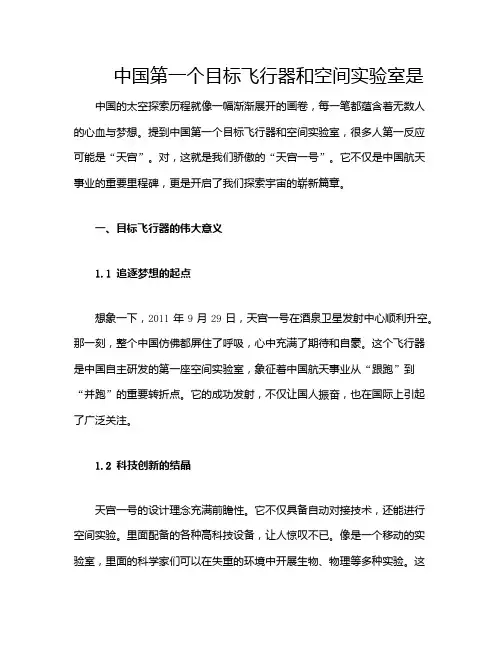 中国第一个目标飞行器和空间实验室是

中国的太空探索历程就像一幅渐渐展开的画卷，每一笔都蕴含着无数人的心血与梦想。提到中国第一个目标飞行器和空间实验室，很多人第一反应可能是“天宫”。对，这就是我们骄傲的“天宫一号”。它不仅是中国航天事业的重要里程碑，更是开启了我们探索宇宙的崭新篇章。

一、目标飞行器的伟大意义

1.1 追逐梦想的起点

想象一下，2011 年 9 月 29 日，天宫一号在酒泉卫星发射中心顺利升空。那一刻，整个中国仿佛都屏住了呼吸，心中充满了期待和自豪。这个飞行器是中国自主研发的第一座空间实验室，象征着中国航天事业从“跟跑”到“并跑”的重要转折点。它的成功发射，不仅让国人振奋，也在国际上引起了广泛关注。

1.2 科技创新的结晶

天宫一号的设计理念充满前瞻性。它不仅具备自动对接技术，还能进行空间实验。里面配备的各种高科技设备，让人惊叹不已。像是一个移动的实验室，里面的科学家们可以在失重的环境中开展生物、物理等多种实验。这